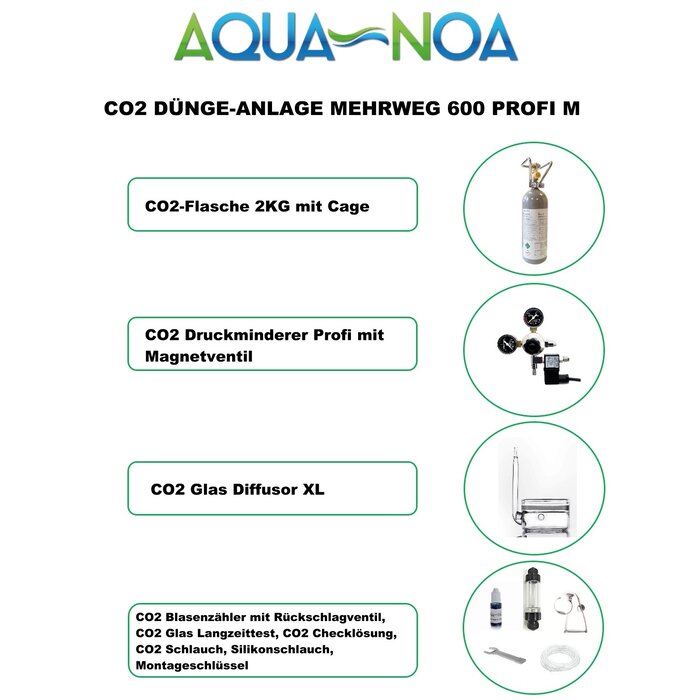 AQUA NOA

CO2 DÜNGE-ANLAGE MEHRWEG 600 PROFI M

CO2-Flasche 2KG mit Cage

CO2 Druckminderer Profi mit Magnetventil

CO2 Glas Diffusor XL

CO2 Blasenzähler mit Rückschlagventil, CO2 Glas Langzeittest, CO2 Checklösung, CO2 Schlauch, Silikonschlauch, Montageschlüssel